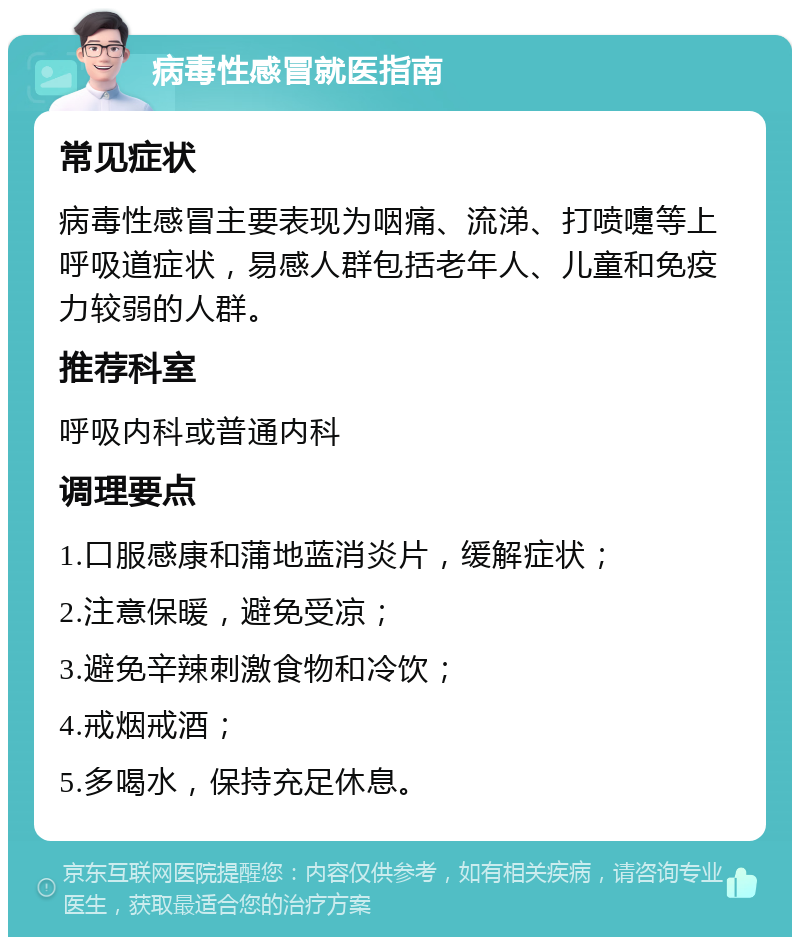 病毒性感冒就医指南

常见症状

病毒性感冒主要表现为咽痛、流涕、打喷嚏等上呼吸道症状，易感人群包括老年人、儿童和免疫力较弱的人群。

推荐科室

呼吸内科或普通内科

调理要点

1.口服感康和蒲地蓝消炎片，缓解症状；

2.注意保暖，避免受凉；

3.避免辛辣刺激食物和冷饮；

4.戒烟戒酒；

5.多喝水，保持充足休息。

京东互联网医院提醒您：内容仅供参考，如有相关疾病，请咨询专业医生，获取最适合您的治疗方案